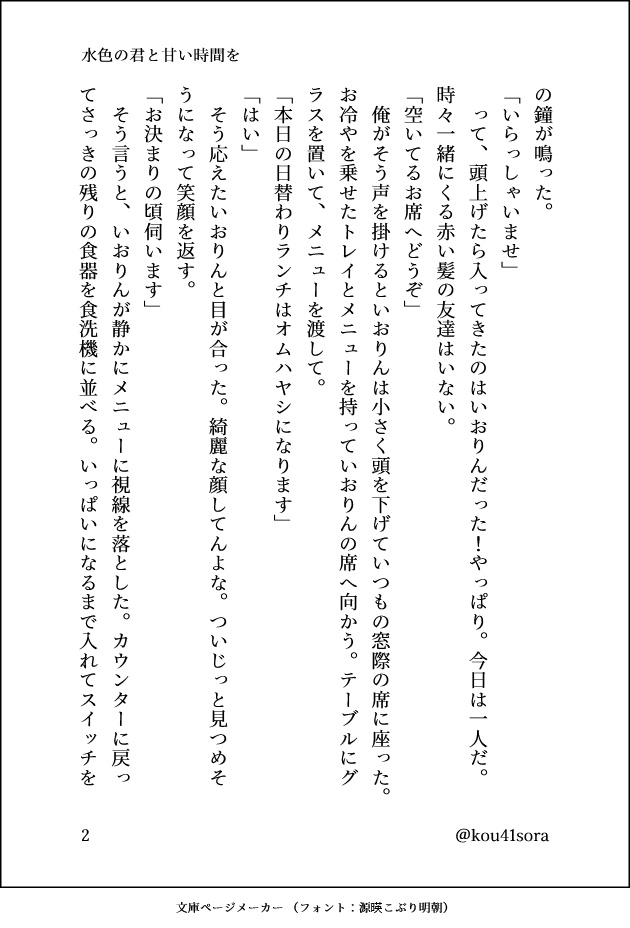 水色の君と甘い時間を

の鐘が鳴った。
「いらっしゃいませ」
って、頭上げたら入ってきたのはいおりんだった！やっぱり。今日は一人だ。時々一緒にくる赤い髪の友達はいない。
「空いてるお席へどうぞ」
俺がそう声を掛けるといおりんは小さく頭を下げていつもの窓際の席に座った。お冷やを乗せたトレイとメニューを持っていおりんの席へ向かう。テーブルにグラスを置いて、メニューを渡して。
「本日の日替わりランチはオムハヤシになります」
「はい」
そう応えたいおりんと目が合った。綺麗な顔してんよな。ついじっと見つめそうになって笑顔を返す。
「お決まりの頃伺います」
そう言うと、いおりんが静かにメニューに視線を落とした。カウンターに戻ってさっきの残りの食器を食洗機に並べる。いっぱいになるまで入れてスイッチを

2

@kou41sora

文庫ページメーカー（フォント：源暎こぶり明朝）